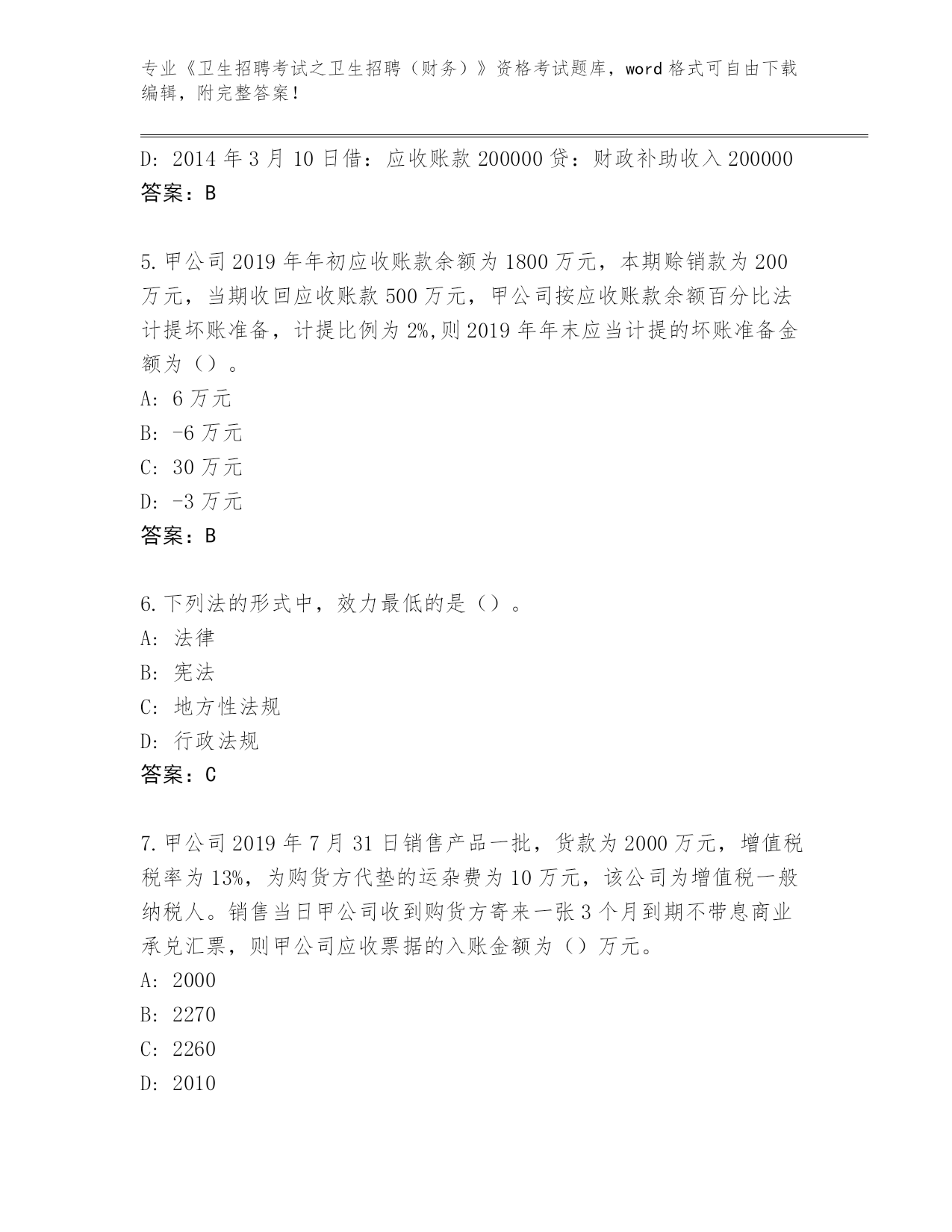 专业《卫生招聘考试之卫生招聘（财务）》资格考试题库，word 格式可自由下载编辑，附完整答案！

D: 2014 年 3 月 10 日借：应收账款 200000 贷：财政补助收入 200000
答案：B

5. 甲公司 2019 年年初应收账款余额为 1800 万元，本期赊销款为 200 万元，当期收回应收账款 500 万元，甲公司按应收账款余额百分比法计提坏账准备，计提比例为 2%,则 2019 年年末应当计提的坏账准备金额为（）。
A: 6 万元
B: -6 万元
C: 30 万元
D: -3 万元
答案：B

6. 下列法的形式中，效力最低的是（）。
A: 法律
B: 宪法
C: 地方性法规
D: 行政法规
答案：C

7. 甲公司 2019 年 7 月 31 日销售产品一批，货款为 2000 万元，增值税税率为 13%，为购货方代垫的运杂费为 10 万元，该公司为增值税一般纳税人。销售当日甲公司收到购货方寄来一张 3 个月到期不带息商业承兑汇票，则甲公司应收票据的入账金额为（）万元。
A: 2000
B: 2270
C: 2260
D: 2010